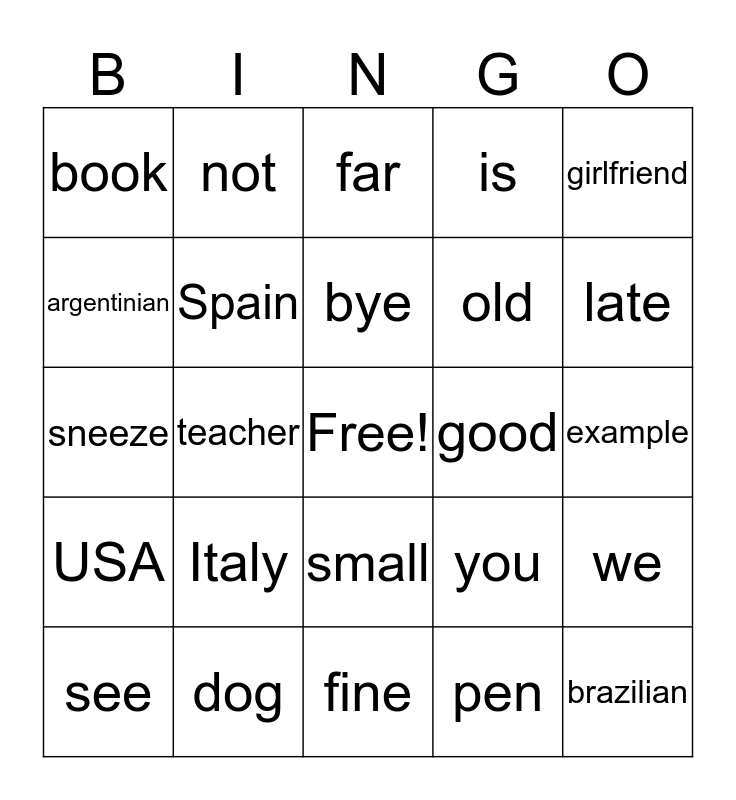 | B | I | N | G | O |
|---|---|---|---|---|
| book | not | far | is | girlfriend |
| argentinian | Spain | bye | old | late |
| sneeze | teacher | Free! | good | example |
| USA | Italy | small | you | we |
| see | dog | fine | pen | brazilian |